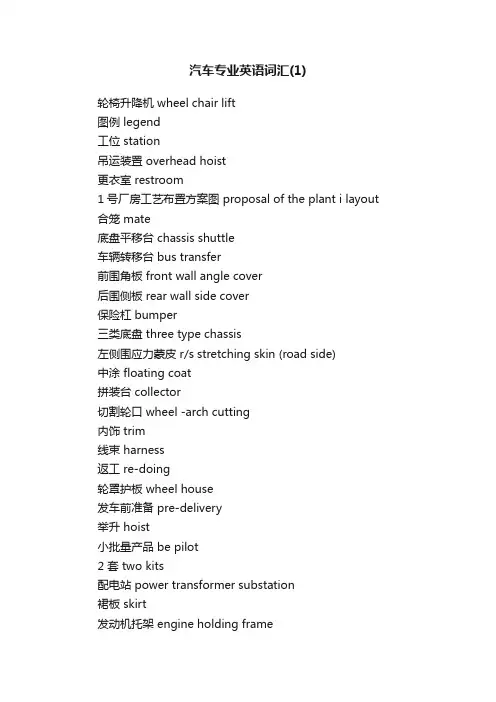 汽车专业英语词汇(1)

轮椅升降机 wheel chair lift
图例 legend
工位 station
吊运装置 overhead hoist
更衣室 restroom
1 号厂房工艺布置方案图 proposal of the plant i layout
合笼 mate
底盘平移台 chassis shuttle
车辆转移台 bus transfer
前围角板 front wall angle cover
后围侧板 rear wall side cover
保险杠 bumper
三类底盘 three type chassis
左侧围应力蒙皮 r/s stretching skin (road side)
中涂 floating coat
拼装台 collector
切割轮口 wheel -arch cutting
内饰 trim
线束 harness
返工 re-doing
轮罩护板 wheel house
发车前准备 pre-delivery
举升 hoist
小批量产品 be pilot
2 套 two kits
配电站 power transformer substation
裙板 skirt
发动机托架 engine holding frame